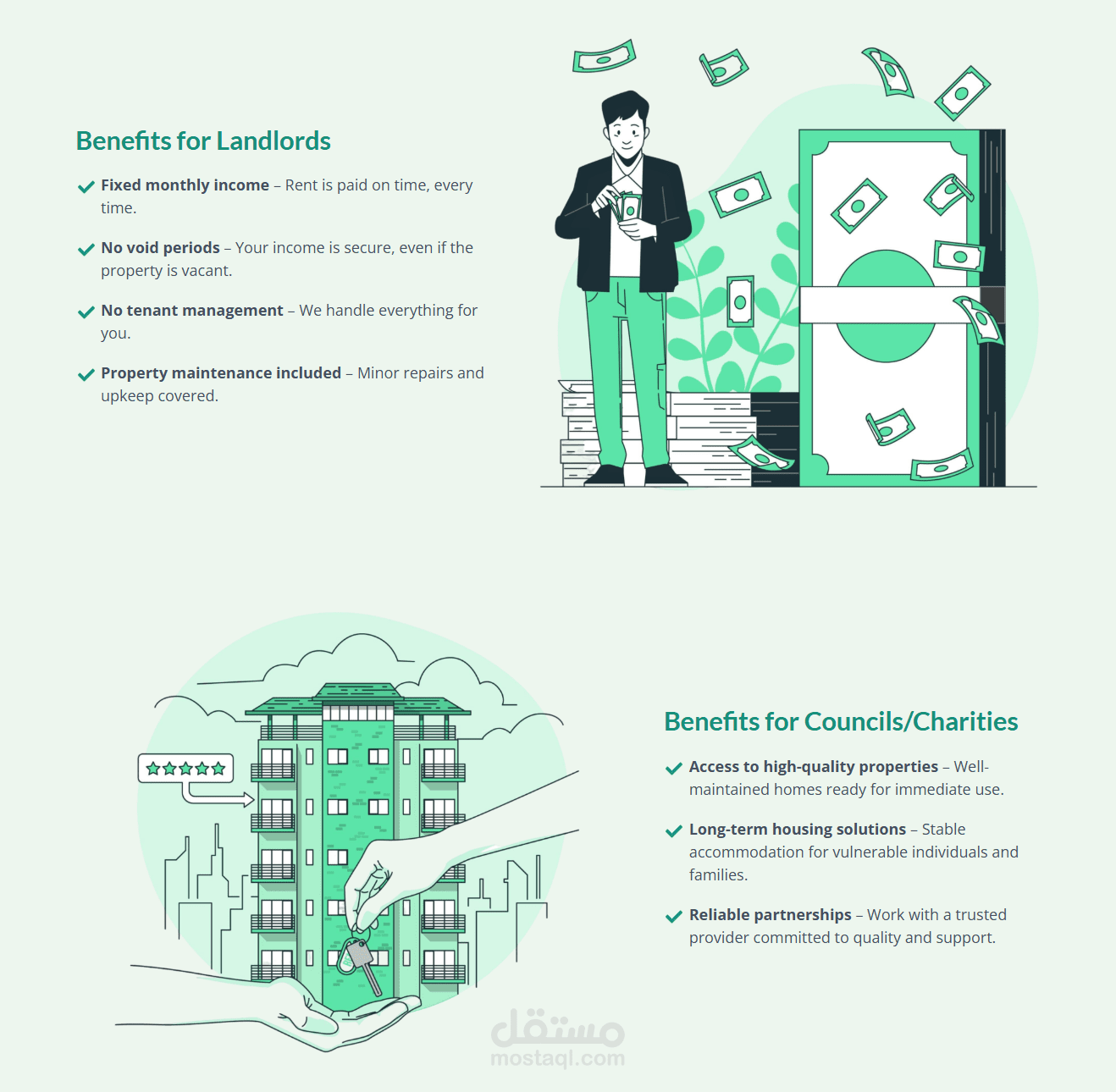 Benefits for Landlords

✓ Fixed monthly income – Rent is paid on time, every time.

✓ No void periods – Your income is secure, even if the property is vacant.

✓ No tenant management – We handle everything for you.

✓ Property maintenance included – Minor repairs and upkeep covered.

Benefits for Councils/Charities

✓ Access to high-quality properties – Well-maintained homes ready for immediate use.

✓ Long-term housing solutions – Stable accommodation for vulnerable individuals and families.

✓ Reliable partnerships – Work with a trusted provider committed to quality and support.

مستقل
mostaql.com